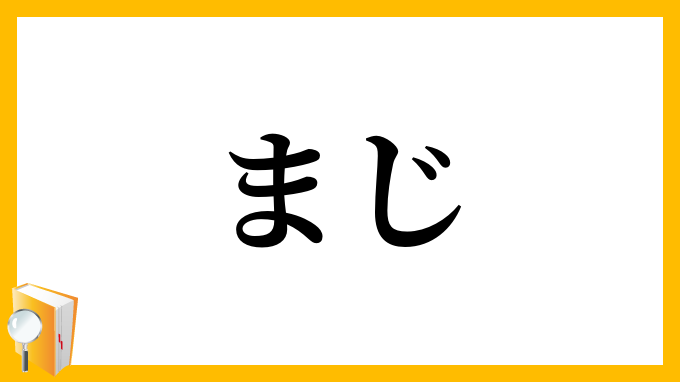 まじ